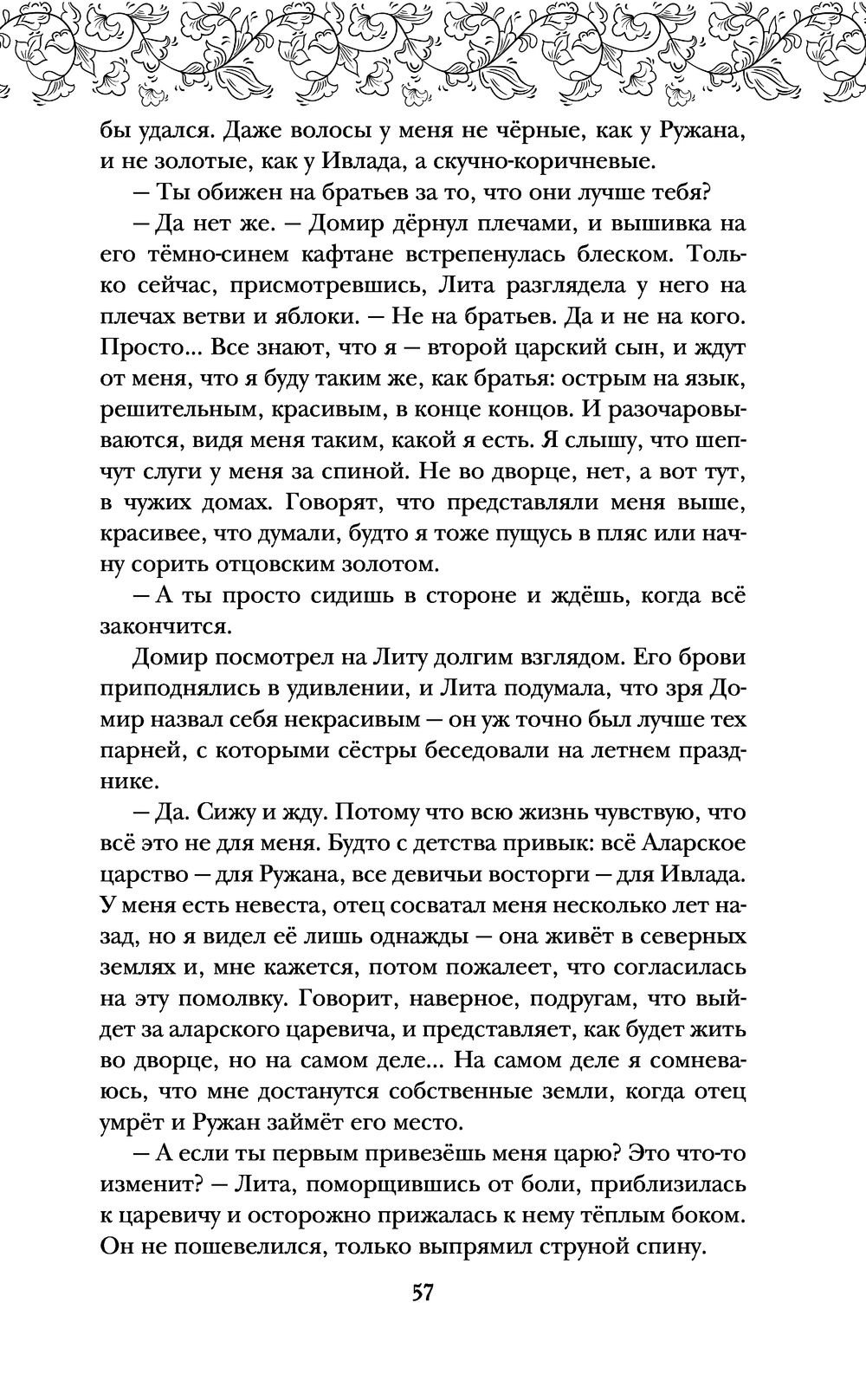 бы удался. Даже волосы у меня не чёрные, как у Ружана, и не золотые, как у Ивлада, а скучно-коричневые.

— Ты обижен на братьев за то, что они лучше тебя?

— Да нет же. — Домир дёрнул плечами, и вышивка на его тёмно-синем кафтане встрепенулась блеском. Только сейчас, присмотревшись, Лита разглядела у него на плечах ветви и яблоки. — Не на братьев. Да и не на кого. Просто... Все знают, что я — второй царский сын, и ждут от меня, что я буду таким же, как братья: острым на язык, решительным, красивым, в конце концов. И разочаровываются, видя меня таким, какой я есть. Я слышу, что шепчут слуги у меня за спиной. Не во дворце, нет, а вот тут, в чужих домах. Говорят, что представляли меня выше, красивее, что думали, будто я тоже пущусь в пляс или начну сорить отцовским золотом.

— А ты просто сидишь в стороне и ждёшь, когда всё закончится.

Домир посмотрел на Литу долгим взглядом. Его брови приподнялись в удивлении, и Лита подумала, что зря Домир назвал себя некрасивым — он уж точно был лучше тех парней, с которыми сёстры беседовали на летнем празднике.

— Да. Сижу и жду. Потому что всю жизнь чувствую, что всё это не для меня. Будто с детства привык: всё Аларское царство — для Ружана, все девичьи восторги — для Ивлада. У меня есть невеста, отец сосватал меня несколько лет назад, но я видел её лишь однажды — она живёт в северных землях и, мне кажется, потом пожалеет, что согласилась на эту помолвку. Говорит, наверное, подругам, что выйдет за аларского царевича, и представляет, как будет жить во дворце, но на самом деле... На самом деле я сомневаюсь, что мне достанутся собственные земли, когда отец умрёт и Ружан займёт его место.

— А если ты первым привезёшь меня царю? Это что-то изменит? — Лита, поморщившись от боли, приблизилась к царевичу и осторожно прижалась к нему тёплым боком. Он не пошевелился, только выпрямил струной спину.

57